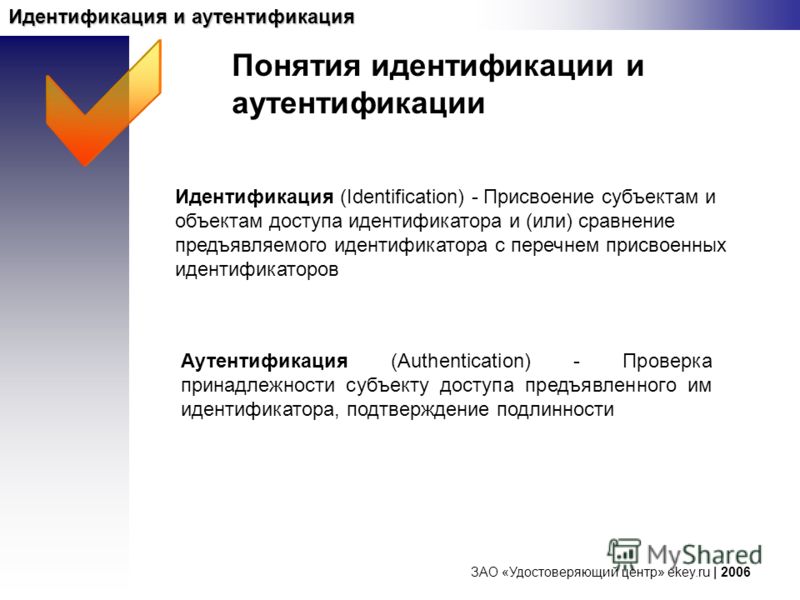 Идентификация и аутентификация

Понятия идентификации и аутентификации

Идентификация (Identification) - Присвоение субъектам и объектам доступа идентификатора и (или) сравнение предъявляемого идентификатора с перечнем присвоенных идентификаторов

Аутентификация (Authentication) - Проверка принадлежности субъекту доступа предъявленного им идентификатора, подтверждение подлинности

MyShared

ЗАО «Удостоверяющий центр» ekey.ru | 2006